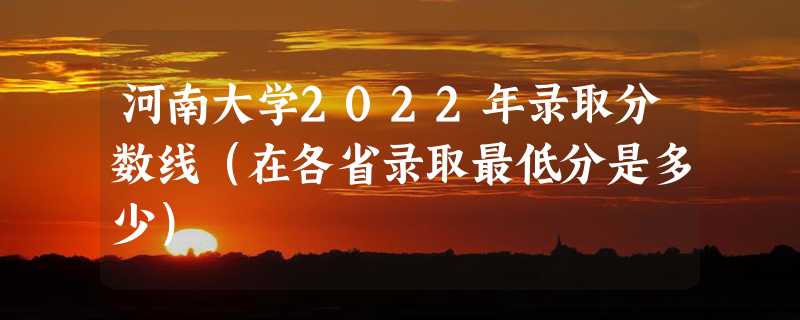 河南大学2022年录取分数线（在各省录取最低分是多少）